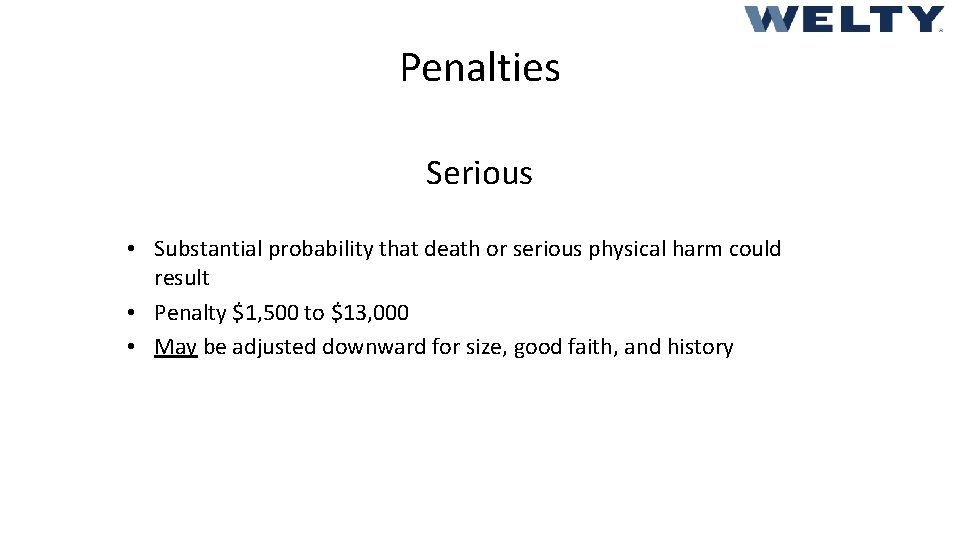 WELTY

Penalties

Serious

• Substantial probability that death or serious physical harm could result
• Penalty $1,500 to $13,000
• May be adjusted downward for size, good faith, and history